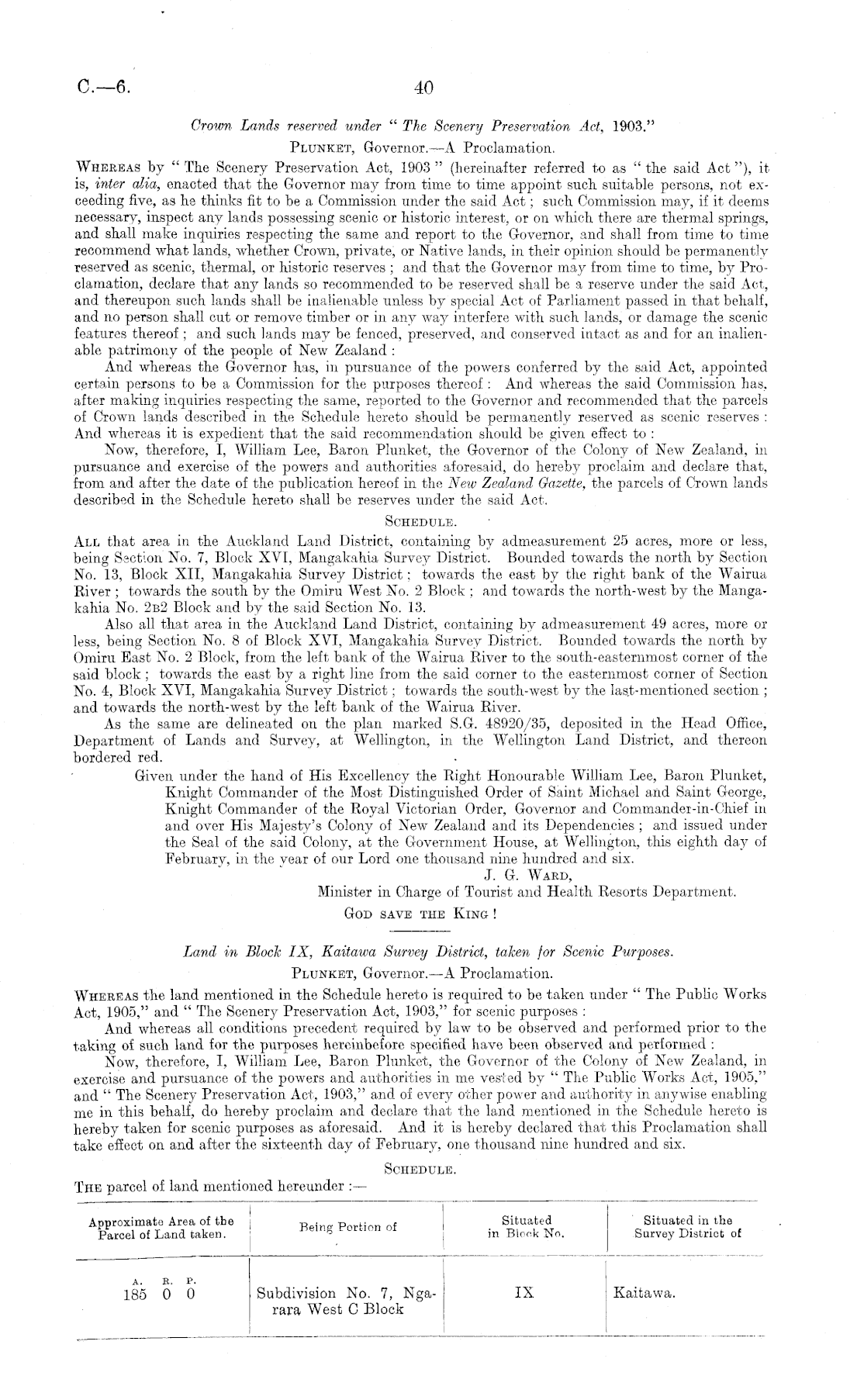 C.—6.

40

Crown Lands reserved under "The Scenery Preservation Act, 1903."

PLUNKET, Governor.—A Proclamation.

WHEREAS by "The Scenery Preservation Act, 1903" (hereinafter referred to as "the said Act"), it is, inter alia, enacted that the Governor may from time to time appoint such suitable persons, not exceeding five, as he thinks fit to be a Commission under the said Act; such Commission may, if it deems necessary, inspect any lands possessing scenic or historic interest, or on which there are thermal springs, and shall make inquiries respecting the same and report to the Governor, and shall from time to time recommend what lands, whether Crown, private, or Native lands, in their opinion should be permanently reserved as scenic, thermal, or historic reserves; and that the Governor may from time to time, by Proclamation, declare that any lands so recommended to be reserved shall be a reserve under the said Act, and thereupon such lands shall be inalienable unless by special Act of Parliament passed in that behalf, and no person shall cut or remove timber or in any way interfere with such lands, or damage the scenic features thereof; and such lands may be fenced, preserved, and conserved intact as and for an inalienable patrimony of the people of New Zealand:

And whereas the Governor has, in pursuance of the powers conferred by the said Act, appointed certain persons to be a Commission for the purposes thereof: And whereas the said Commission has, after making inquiries respecting the same, reported to the Governor and recommended that the parcels of Crown lands described in the Schedule hereto should be permanently reserved as scenic reserves: And whereas it is expedient that the said recommendation should be given effect to:

Now, therefore, I, William Lee, Baron Plunket, the Governor of the Colony of New Zealand, in pursuance and exercise of the powers and authorities aforesaid, do hereby proclaim and declare that, from and after the date of the publication hereof in the New Zealand Gazette, the parcels of Crown lands described in the Schedule hereto shall be reserves under the said Act.

SCHEDULE.

ALL that area in the Auckland Land District, containing by admeasurement 25 acres, more or less, being Section No. 7, Block XVI, Mangakahia Survey District. Bounded towards the north by Section No. 13, Block XII, Mangakahia Survey District; towards the east by the right bank of the Wairua River; towards the south by the Omiru West No. 2 Block; and towards the north-west by the Mangakahia No. 2B2 Block and by the said Section No. 13.

Also all that area in the Auckland Land District, containing by admeasurement 49 acres, more or less, being Section No. 8 of Block XVI, Mangakahia Survey District. Bounded towards the north by Omiru East No. 2 Block, from the left bank of the Wairua River to the south-easternmost corner of the said block; towards the east by a right line from the said corner to the easternmost corner of Section No. 4, Block XVI, Mangakahia Survey District; towards the south-west by the last-mentioned section; and towards the north-west by the left bank of the Wairua River.

As the same are delineated on the plan marked S.G. 48920/35, deposited in the Head Office, Department of Lands and Survey, at Wellington, in the Wellington Land District, and thereon bordered red.

Given under the hand of His Excellency the Right Honourable William Lee, Baron Plunket, Knight Commander of the Most Distinguished Order of Saint Michael and Saint George, Knight Commander of the Royal Victorian Order, Governor and Commander-in-Chief in and over His Majesty's Colony of New Zealand and its Dependencies; and issued under the Seal of the said Colony, at the Government House, at Wellington, this eighth day of February, in the year of our Lord one thousand nine hundred and six.

J. G. WARD,
Minister in Charge of Tourist and Health Resorts Department.

GOD SAVE THE KING!

Land in Block IX, Kaitawa Survey District, taken for Scenic Purposes.

PLUNKET, Governor.—A Proclamation.

WHEREAS the land mentioned in the Schedule hereto is required to be taken under "The Public Works Act, 1905," and "The Scenery Preservation Act, 1903," for scenic purposes:

And whereas all conditions precedent required by law to be observed and performed prior to the taking of such land for the purposes hereinbefore specified have been observed and performed:

Now, therefore, I, William Lee, Baron Plunket, the Governor of the Colony of New Zealand, in exercise and pursuance of the powers and authorities in me vested by "The Public Works Act, 1905," and "The Scenery Preservation Act, 1903," and of every other power and authority in anywise enabling me in this behalf, do hereby proclaim and declare that the land mentioned in the Schedule hereto is hereby taken for scenic purposes as aforesaid. And it is hereby declared that this Proclamation shall take effect on and after the sixteenth day of February, one thousand nine hundred and six.

SCHEDULE.

THE parcel of land mentioned hereunder:—

| Approximate Area of the Parcel of Land taken. | Being Portion of | Situated in Block No. | Situated in the Survey District of |
|---|---|---|---|
| A. R. P. 185 0 0 | Subdivision No. 7, Ngarara West C Block | IX | Kaitawa. |